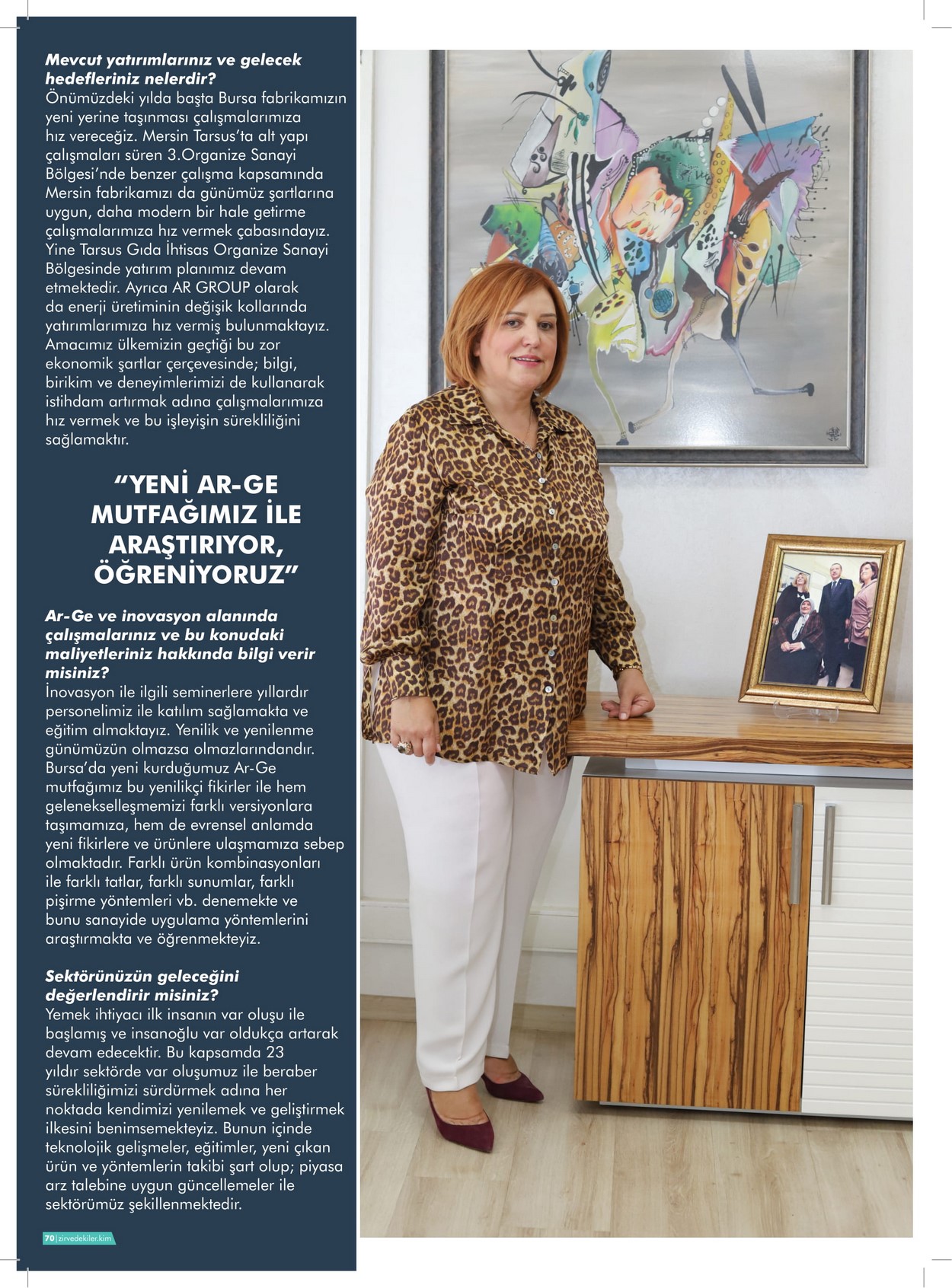 Mevcut yatırımlarınız ve gelecek hedefleriniz nelerdir?
Önümüzdeki yılda başta Bursa fabrikamızın yeni yerine taşınması çalışmalarımıza hız vereceğiz. Mersin Tarsus'ta alt yapı çalışmaları süren 3.Organize Sanayi Bölgesi'nde benzer çalışma kapsamında Mersin fabrikamızı da günümüz şartlarına uygun, daha modern bir hale getirme çalışmalarımıza hız vermek çabasındayız. Yine Tarsus Gıda İhtisas Organize Sanayi Bölgesinde yatırım planımız devam etmektedir. Ayrıca AR GROUP olarak da enerji üretiminin değişik kollarında yatırımlarımıza hız vermiş bulunmaktayız. Amacımız ülkemizin geçtiği bu zor ekonomik şartlar çerçevesinde; bilgi, birikim ve deneyimlerimizi de kullanarak istihdam artırmak adına çalışmalarımıza hız vermek ve bu işleyişin sürekliliğini sağlamaktır.

"YENİ AR-GE MUTFAĞIMIZ İLE ARAŞTIRIYOR, ÖĞRENİYORUZ"

Ar-Ge ve inovasyon alanında çalışmalarınız ve bu konudaki maliyetleriniz hakkında bilgi verir misiniz?
İnovasyon ile ilgili seminerlere yıllardır personelimiz ile katılım sağlamakta ve eğitim almaktayız. Yenilik ve yenilenme günümüzün olmazsa olmazlarındandır. Bursa'da yeni kurduğumuz Ar-Ge mutfağımız bu yenilikçi fikirler ile hem gelenekselleşmemizi farklı versiyonlara taşımamıza, hem de evrensel anlamda yeni fikirlere ve ürünlere ulaşmamıza sebep olmaktadır. Farklı ürün kombinasyonları ile farklı tatlar, farklı sunumlar, farklı pişirme yöntemleri vb. denemekte ve bunu sanayide uygulama yöntemlerini araştırmakta ve öğrenmekteyiz.

Sektörünüzün geleceğini değerlendirir misiniz?
Yemek ihtiyacı ilk insanın var oluşu ile başlamış ve insanoğlu var oldukça artarak devam edecektir. Bu kapsamda 23 yıldır sektörde var oluşumuz ile beraber sürekliliğimizi sürdürmek adına her noktada kendimizi yenilemek ve geliştirmek ilkesini benimsemekteyiz. Bunun içinde teknolojik gelişmeler, eğitimler, yeni çıkan ürün ve yöntemlerin takibi şart olup; piyasa arz talebine uygun güncellemeler ile sektörümüz şekillenmektedir.

70 | zirvedekiler.kim